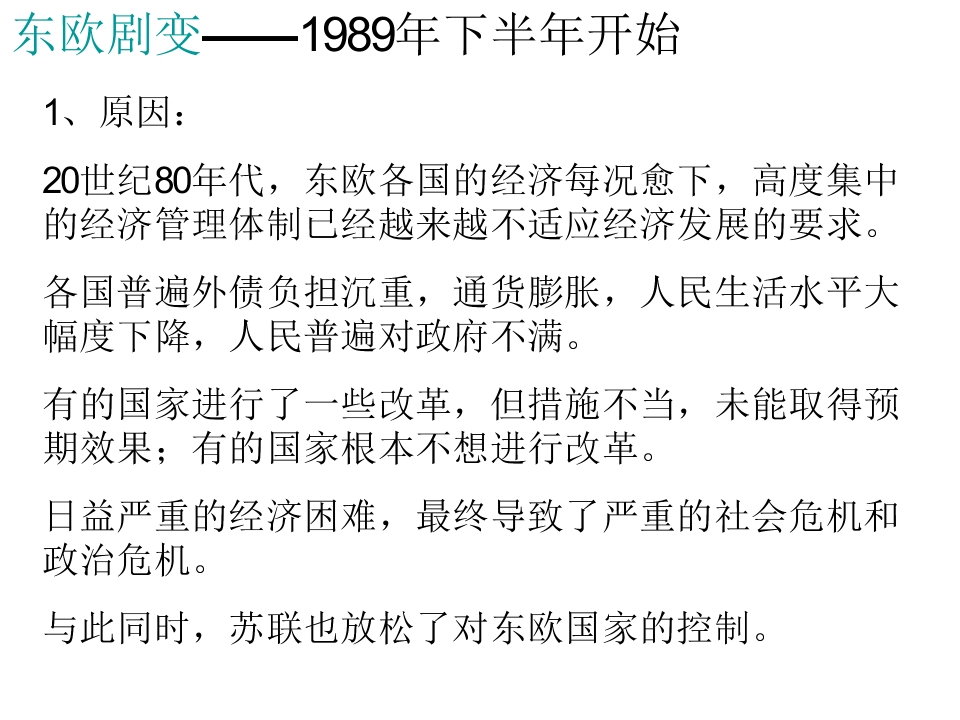 东欧剧变——1989年下半年开始

1、原因：

20世纪80年代，东欧各国的经济每况愈下，高度集中的经济管理体制已经越来越不适应经济发展的要求。

各国普遍外债负担沉重，通货膨胀，人民生活水平大幅度下降，人民普遍对政府不满。

有的国家进行了一些改革，但措施不当，未能取得预期效果；有的国家根本不想进行改革。

日益严重的经济困难，最终导致了严重的社会危机和政治危机。

与此同时，苏联也放松了对东欧国家的控制。